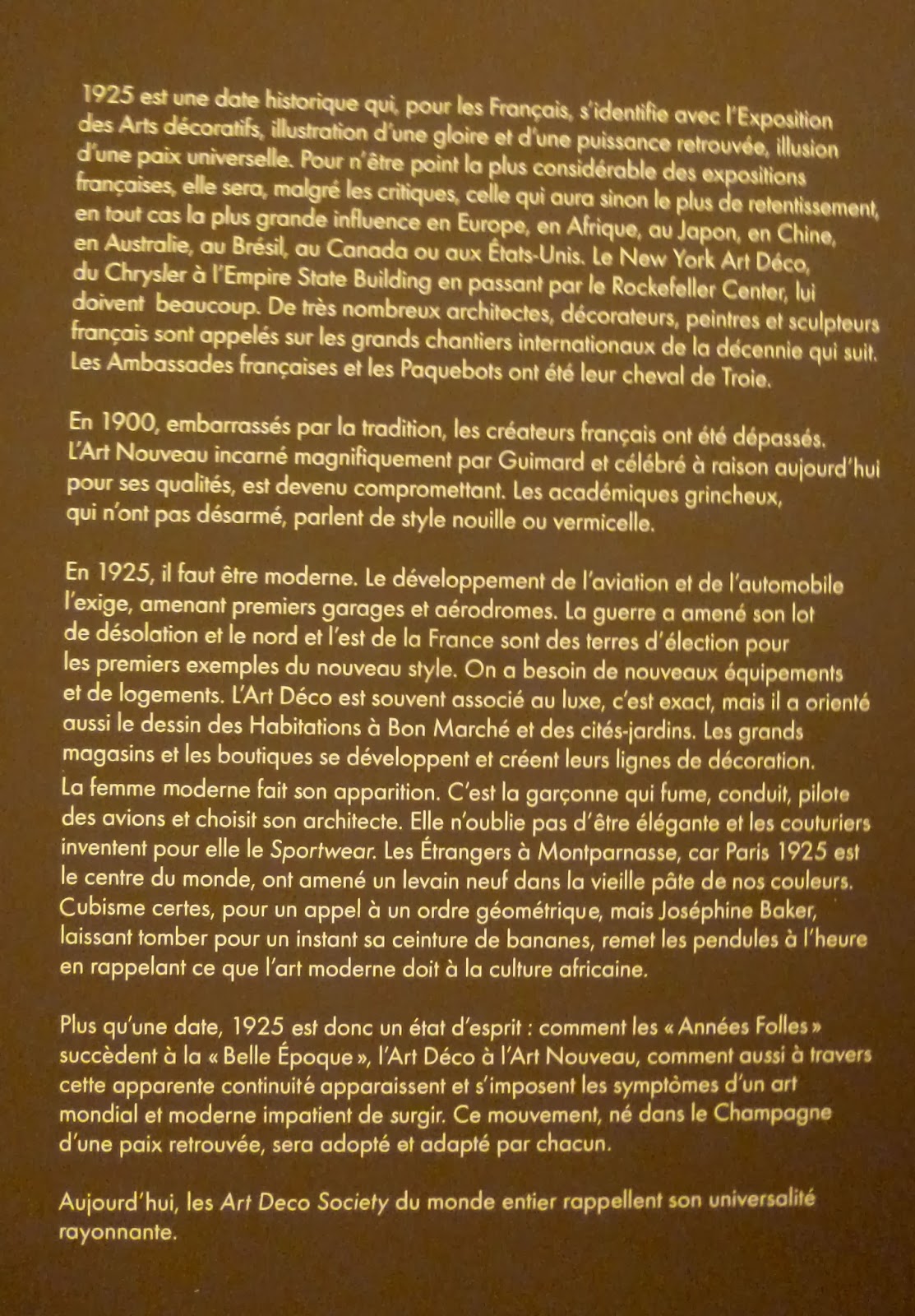 1925 est une date historique qui, pour les Français, s'identifie avec l'Exposition des Arts décoratifs, illustration d'une gloire et d'une puissance retrouvée, illusion d'une paix universelle. Pour n'être point la plus considérable des expositions françaises, elle sera, malgré les critiques, celle qui aura sinon le plus de retentissement, en tout cas la plus grande influence en Europe, en Afrique, au Japon, en Chine, en Australie, au Brésil, au Canada ou aux États-Unis. Le New York Art Déco, du Chrysler à l'Empire State Building en passant par le Rockefeller Center, lui doivent beaucoup. De très nombreux architectes, décorateurs, peintres et sculpteurs français sont appelés sur les grands chantiers internationaux de la décennie qui suit. Les Ambassades françaises et les Paquebots ont été leur cheval de Troie.

En 1900, embarrassés par la tradition, les créateurs français ont été dépassés. L'Art Nouveau incarné magnifiquement par Guimard et célébré à raison aujourd'hui pour ses qualités, est devenu compromettant. Les académiques grincheux, qui n'ont pas désarmé, parlent de style nouille ou vermicelle.

En 1925, il faut être moderne. Le développement de l'aviation et de l'automobile l'exige, amenant premiers garages et aérodromes. La guerre a amené son lot de désolation et le nord et l'est de la France sont des terres d'élection pour les premiers exemples du nouveau style. On a besoin de nouveaux équipements et de logements. L'Art Déco est souvent associé au luxe, c'est exact, mais il a orienté aussi le dessin des Habitations à Bon Marché et des cités-jardins. Les grands magasins et les boutiques se développent et créent leurs lignes de décoration. La femme moderne fait son apparition. C'est la garçonne qui fume, conduit, pilote des avions et choisit son architecte. Elle n'oublie pas d'être élégante et les couturiers inventent pour elle le Sportwear. Les Étrangers à Montparnasse, car Paris 1925 est le centre du monde, ont amené un levain neuf dans la vieille pâte de nos couleurs. Cubisme certes, pour un appel à un ordre géométrique, mais Joséphine Baker, laissant tomber pour un instant sa ceinture de bananes, remet les pendules à l'heure en rappelant ce que l'art moderne doit à la culture africaine.

Plus qu'une date, 1925 est donc un état d'esprit : comment les « Années Folles » succèdent à la « Belle Époque », l'Art Déco à l'Art Nouveau, comment aussi à travers cette apparente continuité apparaissent et s'imposent les symptômes d'un art mondial et moderne impatient de surgir. Ce mouvement, né dans le Champagne d'une paix retrouvée, sera adopté et adapté par chacun.

Aujourd'hui, les Art Deco Society du monde entier rappellent son universalité rayonnante.